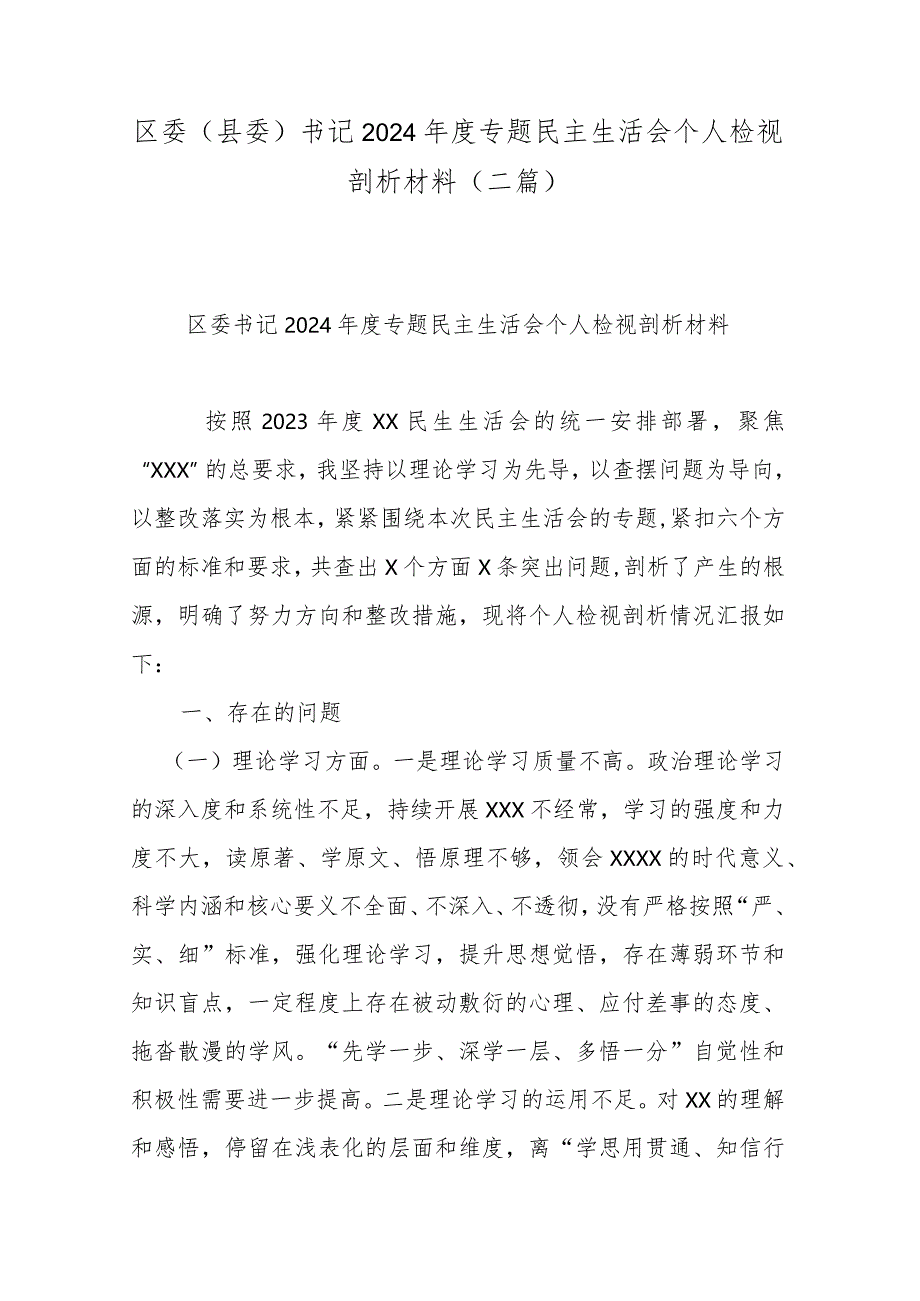 区委（县委）书记2024年度专题民主生活会个人检视剖析材料（二篇）

区委书记2024年度专题民主生活会个人检视剖析材料

按照2023年度XX民生生活会的统一安排部署，聚焦“XXX”的总要求，我坚持以理论学习为先导，以查摆问题为导向，以整改落实为根本，紧紧围绕本次民主生活会的专题，紧扣六个方面的标准和要求，共查出X个方面X条突出问题，剖析了产生的根源，明确了努力方向和整改措施，现将个人检视剖析情况汇报如下：

一、存在的问题

（一）理论学习方面。一是理论学习质量不高。政治理论学习的深入度和系统性不足，持续开展XXX不经常，学习的强度和力度不大，读原著、学原文、悟原理不够，领会XXXX的时代意义、科学内涵和核心要义不全面、不深入、不透彻，没有严格按照“严、实、细”标准，强化理论学习，提升思想觉悟，存在薄弱环节和知识盲点，一定程度上存在被动敷衍的心理、应付差事的态度、拖沓散漫的学风。“先学一步、深学一层、多悟一分”自觉性和积极性需要进一步提高。二是理论学习的运用不足。对XX的理解和感悟，停留在浅表化的层面和维度，离“学思用贯通、知信行